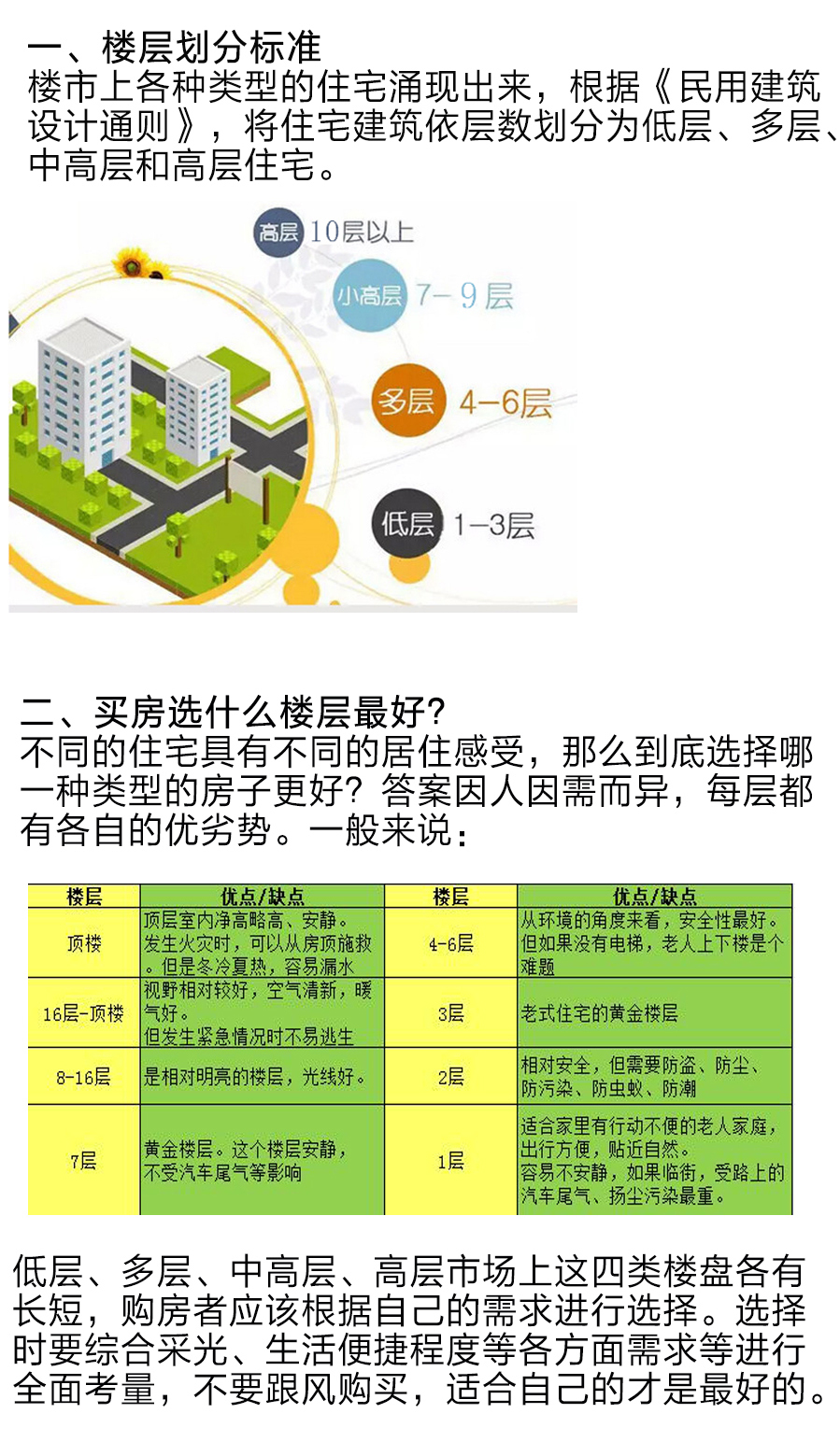 一、楼层划分标准
楼市上各种类型的住宅涌现出来，根据《民用建筑设计通则》，将住宅建筑依层数划分为低层、多层、中高层和高层住宅。

高层 10层以上
小高层 7-9层
多层 4-6层
低层 1-3层

二、买房选什么楼层最好?
不同的住宅具有不同的居住感受，那么到底选择哪一种类型的房子更好？答案因人因需而异，每层都有各自的优劣势。一般来说：

| 楼层 | 优点/缺点 | 楼层 | 优点/缺点 |
|---|---|---|---|
| 顶楼 | 顶层室内净高略高、安静。发生火灾时，可以从房顶施救。但是冬冷夏热，容易漏水 | 4-6层 | 从环境的角度来看，安全性最好。但如果没有电梯，老人上下楼是个难题 |
| 16层-顶楼 | 视野相对较好，空气清新，暖气好。但发生紧急情况时不易逃生 | 3层 | 老式住宅的黄金楼层 |
| 8-16层 | 是相对明亮的楼层，光线好。 | 2层 | 相对安全，但需要防盗、防尘、防污染、防虫蚁、防潮 |
| 7层 | 黄金楼层。这个楼层安静，不受汽车尾气等影响 | 1层 | 适合家里有行动不便的老人家庭，出行方便，贴近自然。容易不安静，如果临街，受路上的汽车尾气、扬尘污染最重。 |

低层、多层、中高层、高层市场上这四类楼盘各有长短，购房者应该根据自己的需求进行选择。选择时要综合采光、生活便捷程度等各方面需求等进行全面考量，不要跟风购买，适合自己的才是最好的。